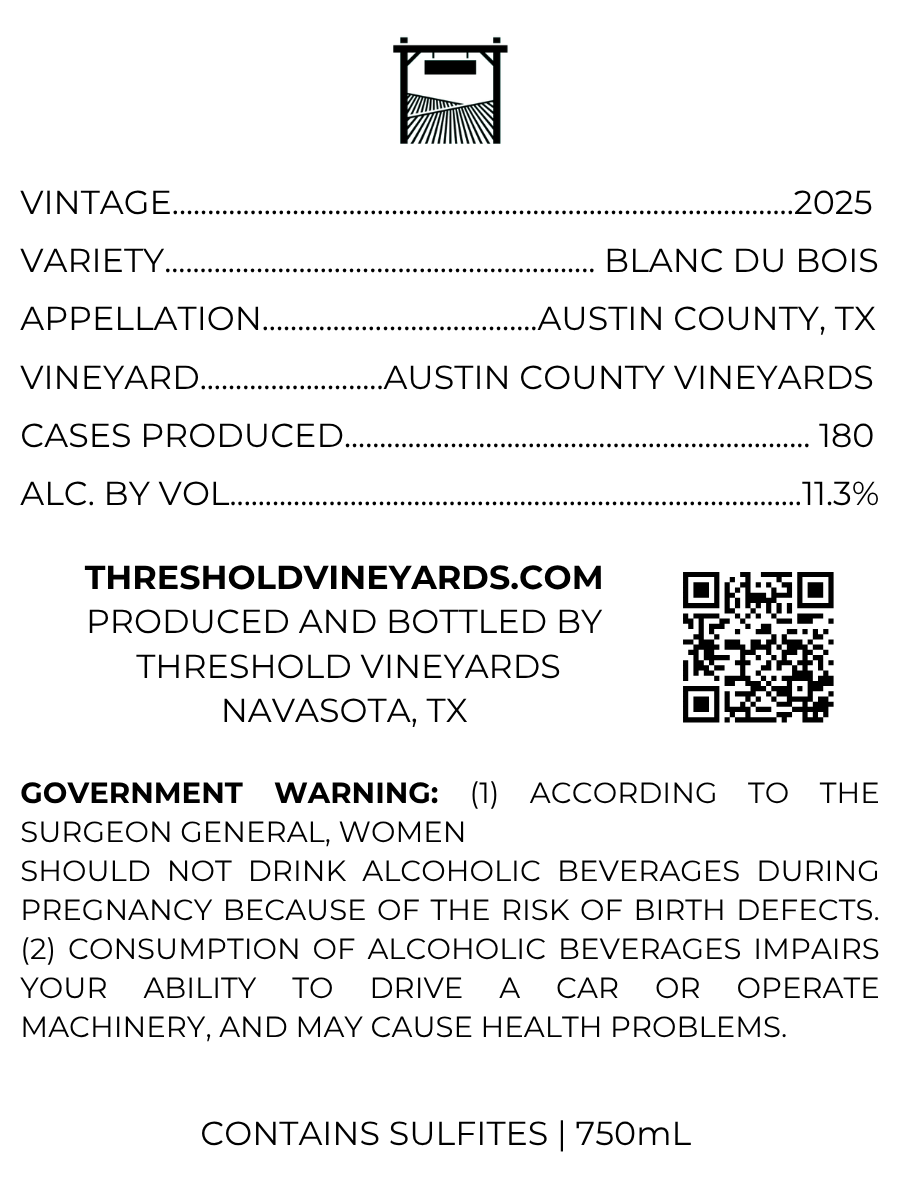 VINTAGE 2025
VARIETY BLANC DU BOIS
APPELLATION AUSTIN COUNTY, TX
VINEYARD AUSTIN COUNTY VINEYARDS
CASES PRODUCED 180
ALC. BY VOL 11.3%

THRESHOLDVINEYARDS.COM
PRODUCED AND BOTTLED BY
THRESHOLD VINEYARDS
NAVASOTA, TX

GOVERNMENT WARNING: (1) ACCORDING TO THE SURGEON GENERAL, WOMEN SHOULD NOT DRINK ALCOHOLIC BEVERAGES DURING PREGNANCY BECAUSE OF THE RISK OF BIRTH DEFECTS. (2) CONSUMPTION OF ALCOHOLIC BEVERAGES IMPAIRS YOUR ABILITY TO DRIVE A CAR OR OPERATE MACHINERY, AND MAY CAUSE HEALTH PROBLEMS.

CONTAINS SULFITES | 750mL